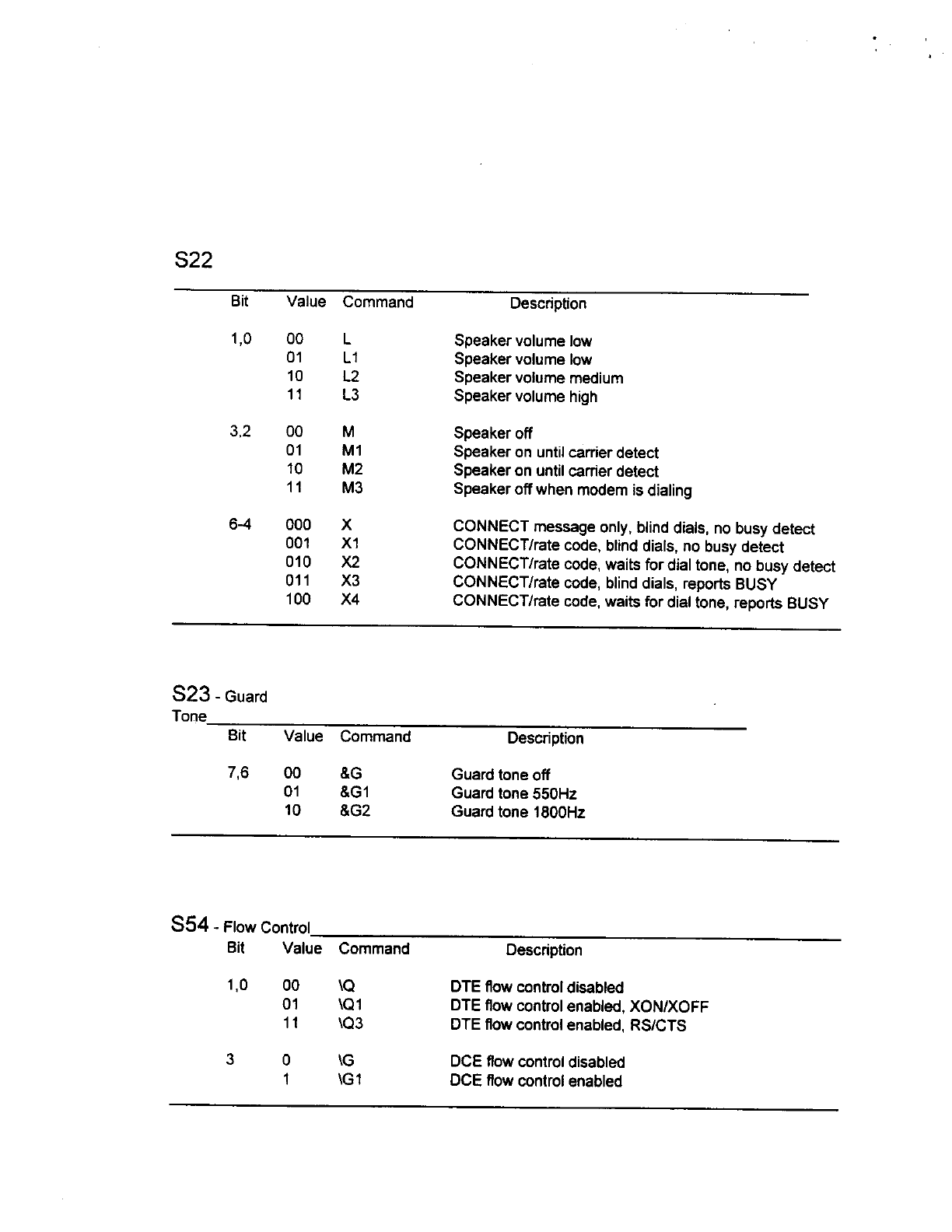 S22

| Bit | Value | Command | Description |
|---|---|---|---|
| 1,0 | 00 | L | Speaker volume low |
| | 01 | L1 | Speaker volume low |
| | 10 | L2 | Speaker volume medium |
| | 11 | L3 | Speaker volume high |
| 3,2 | 00 | M | Speaker off |
| | 01 | M1 | Speaker on until carrier detect |
| | 10 | M2 | Speaker on until carrier detect |
| | 11 | M3 | Speaker off when modem is dialing |
| 6-4 | 000 | X | CONNECT message only, blind dials, no busy detect |
| | 001 | X1 | CONNECT/rate code, blind dials, no busy detect |
| | 010 | X2 | CONNECT/rate code, waits for dial tone, no busy detect |
| | 011 | X3 | CONNECT/rate code, blind dials, reports BUSY |
| | 100 | X4 | CONNECT/rate code, waits for dial tone, reports BUSY |

S23 - Guard Tone

| Bit | Value | Command | Description |
|---|---|---|---|
| 7,6 | 00 | &G | Guard tone off |
| | 01 | &G1 | Guard tone 550Hz |
| | 10 | &G2 | Guard tone 1800Hz |

S54 - Flow Control

| Bit | Value | Command | Description |
|---|---|---|---|
| 1,0 | 00 | \Q | DTE flow control disabled |
| | 01 | \Q1 | DTE flow control enabled, XON/XOFF |
| | 11 | \Q3 | DTE flow control enabled, RS/CTS |
| 3 | 0 | \G | DCE flow control disabled |
| | 1 | \G1 | DCE flow control enabled |